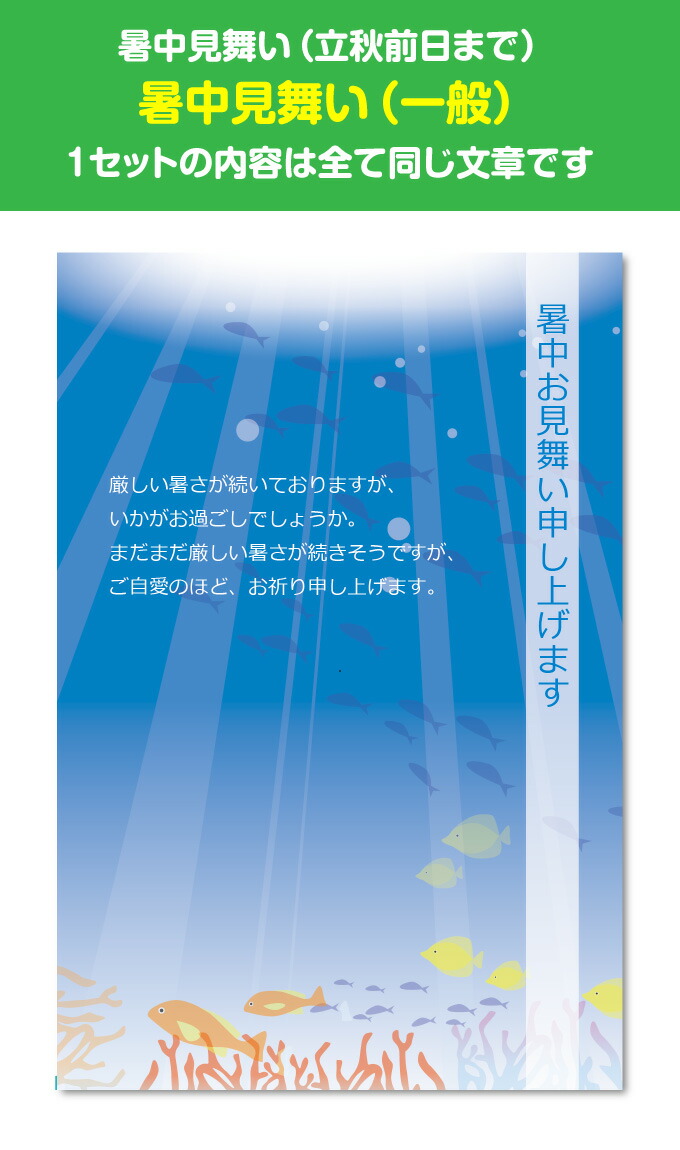 暑中見舞い（立秋前日まで）
暑中見舞い（一般）
1セットの内容は全て同じ文章です

暑中お見舞い申し上げます

厳しい暑さが続いておりますが、
いかがお過ごしでしょうか。
まだまだ厳しい暑さが続きそうですが、
ご自愛のほど、お祈り申し上げます。